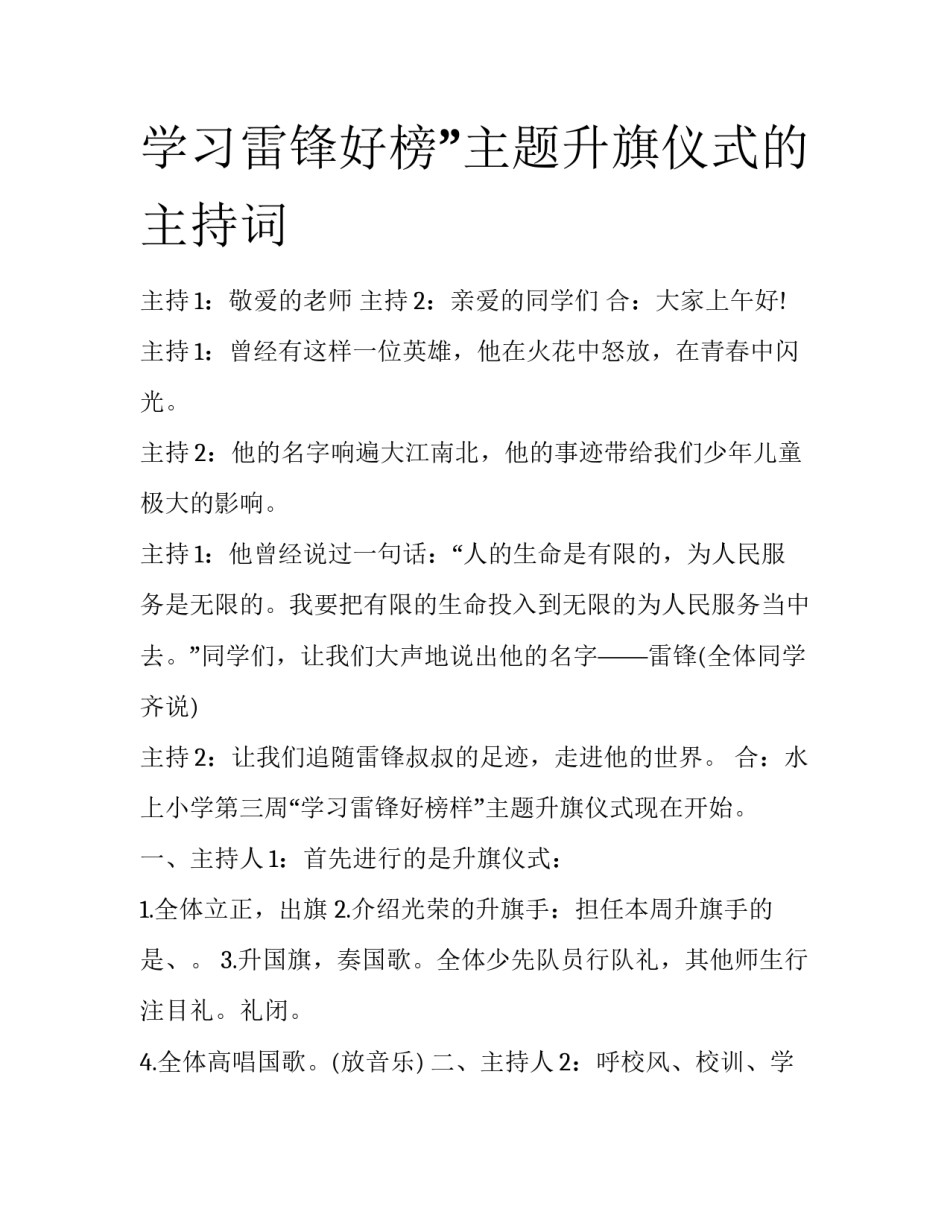 学习雷锋好榜”主题升旗仪式的主持词

主持1：敬爱的老师 主持2：亲爱的同学们 合：大家上午好!

主持1：曾经有这样一位英雄，他在火花中怒放，在青春中闪光。

主持2：他的名字响遍大江南北，他的事迹带给我们少年儿童极大的影响。

主持1：他曾经说过一句话：“人的生命是有限的，为人民服务是无限的。我要把有限的生命投入到无限的为人民服务当中去。”同学们，让我们大声地说出他的名字——雷锋(全体同学齐说)

主持2：让我们追随雷锋叔叔的足迹，走进他的世界。 合：水上小学第三周“学习雷锋好榜样”主题升旗仪式现在开始。

一、主持人1：首先进行的是升旗仪式：

1.全体立正，出旗 2.介绍光荣的升旗手：担任本周升旗手的是、。 3.升国旗，奏国歌。全体少先队员行队礼，其他师生行注目礼。礼闭。

4.全体高唱国歌。(放音乐) 二、主持人2：呼校风、校训、学